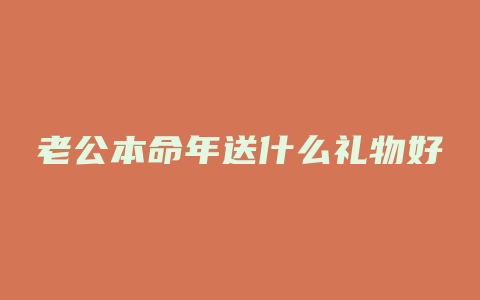 老公本命年送什么礼物好